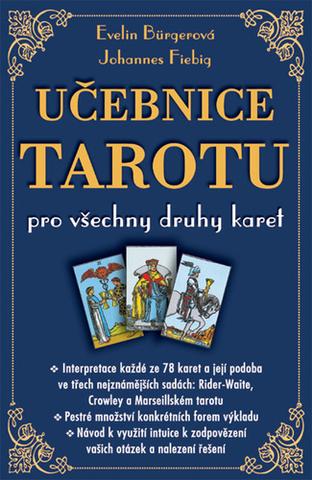 Evelin Bürgerová
Johannes Fiebig

UČEBNICE
TAROTU

pro všechny druhy karet

❖ Interpretace každé ze 78 karet a její podoba ve třech nejznámějších sadách: Rider-Waite, Crowley a Marseillském tarotu
❖ Pestré množství konkrétních forem výkladu
❖ Návod k využití intuice k zodpovězení vašich otázek a nalezení řešení